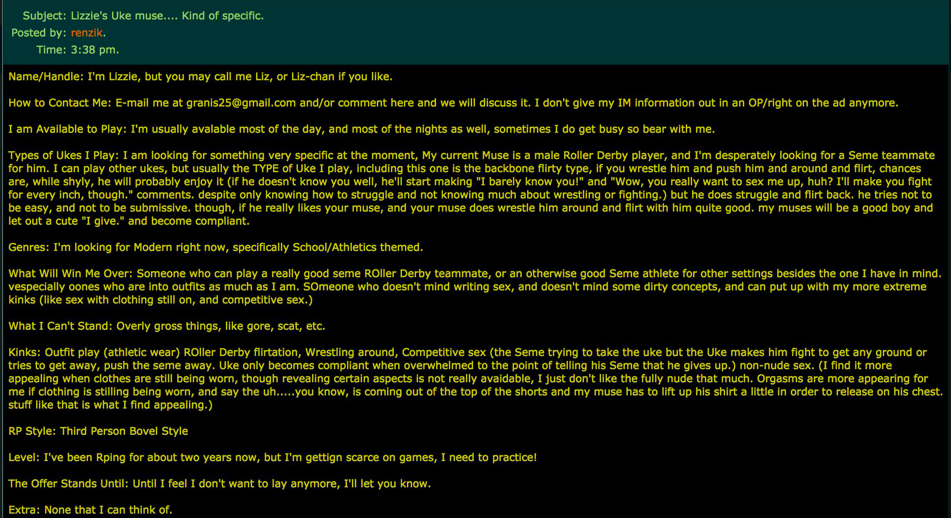 Subject: Lizzie's Uke muse.... Kind of specific.
Posted by: renzik.
Time: 3:38 pm.

Name/Handle: I'm Lizzie, but you may call me Liz, or Liz-chan if you like.

How to Contact Me: E-mail me at granis25@gmail.com and/or comment here and we will discuss it. I don't give my IM information out in an OP/right on the ad anymore.

I am Available to Play: I'm usually avalable most of the day, and most of the nights as well, sometimes I do get busy so bear with me.

Types of Ukes I Play: I am looking for something very specific at the moment, My current Muse is a male Roller Derby player, and I'm desperately looking for a Seme teammate for him. I can play other ukes, but usually the TYPE of Uke I play, including this one is the backbone flirty type, if you wrestle him and push him and around and flirt, chances are, while shyly, he will probably enjoy it (if he doesn't know you well, he'll start making "I barely know you!" and "Wow, you really want to sex me up, huh? I'll make you fight for every inch, though." comments. despite only knowing how to struggle and not knowing much about wrestling or fighting.) but he does struggle and flirt back. he tries not to be easy, and not to be submissive. though, if he really likes your muse, and your muse does wrestle him around and flirt with him quite good. my muses will be a good boy and let out a cute "I give." and become compliant.

Genres: I'm looking for Modern right now, specifically School/Athletics themed.

What Will Win Me Over: Someone who can play a really good seme ROller Derby teammate, or an otherwise good Seme athlete for other settings besides the one I have in mind. vespecially oones who are into outfits as much as I am. SOmeone who doesn't mind writing sex, and doesn't mind some dirty concepts, and can put up with my more extreme kinks (like sex with clothing still on, and competitive sex.)

What I Can't Stand: Overly gross things, like gore, scat, etc.

Kinks: Outfit play (athletic wear) ROller Derby flirtation, Wrestling around, Competitive sex (the Seme trying to take the uke but the Uke makes him fight to get any ground or tries to get away, push the seme away. Uke only becomes compliant when overwhelmed to the point of telling his Seme that he gives up.) non-nude sex. (I find it more appealing when clothes are still being worn, though revealing certain aspects is not really avaidable, I just don't like the fully nude that much. Orgasms are more appearing for me if clothing is stilling being worn, and say the uh.....you know, is coming out of the top of the shorts and my muse has to lift up his shirt a little in order to release on his chest. stuff like that is what I find appealing.)

RP Style: Third Person Bovel Style

Level: I've been Rping for about two years now, but I'm gettign scarce on games, I need to practice!

The Offer Stands Until: Until I feel I don't want to lay anymore, I'll let you know.

Extra: None that I can think of.